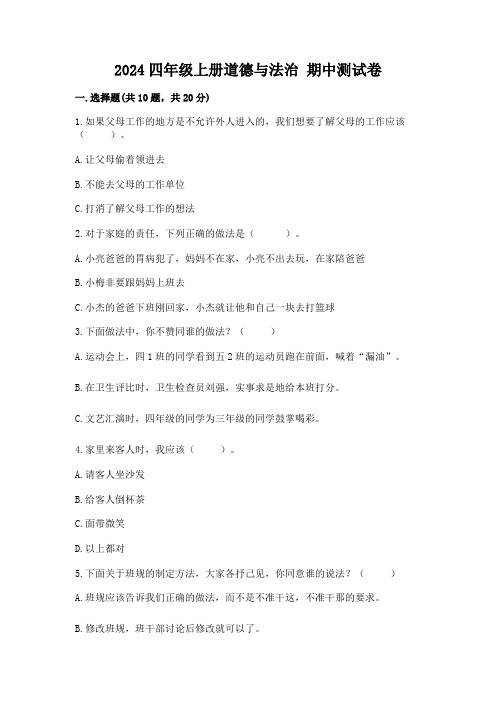 2024 四年级上册道德与法治 期中测试卷

一. 选择题(共 10 题，共 20 分)

1. 如果父母工作的地方是不允许外人进入的，我们想要了解父母的工作应该（　　）。

A. 让父母偷着领进去

B. 不能去父母的工作单位

C. 打消了解父母工作的想法

2. 对于家庭的责任，下列正确的做法是（　　）。

A. 小亮爸爸的胃病犯了，妈妈不在家，小亮不出去玩，在家陪爸爸

B. 小梅非要跟妈妈上班去

C. 小杰的爸爸下班刚回家，小杰就让他和自己一块去打篮球

3. 下面做法中，你不赞同谁的做法？（　　）

A. 运动会上，四 1 班的同学看到五 2 班的运动员跑在前面，喊着“漏油”。

B. 在卫生评比时，卫生检查员刘强，实事求是地给本班打分。

C. 文艺汇演时，四年级的同学为三年级的同学鼓掌喝彩。

4. 家里来客人时，我应该（　　）。

A. 请客人坐沙发

B. 给客人倒杯茶

C. 面带微笑

D. 以上都对

5. 下面关于班规的制定方法，大家各抒己见，你同意谁的说法？（　　）

A. 班规应该告诉我们正确的做法，而不是不准干这，不准干那的要求。

B. 修改班规，班干部讨论后修改就可以了。